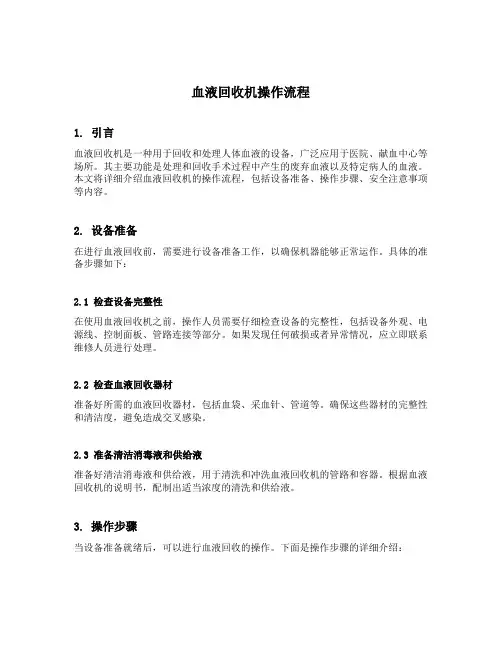 血液回收机操作流程

1. 引言

血液回收机是一种用于回收和处理人体血液的设备，广泛应用于医院、献血中心等场所。其主要功能是处理和回收手术过程中产生的废弃血液以及特定病人的血液。本文将详细介绍血液回收机的操作流程，包括设备准备、操作步骤、安全注意事项等内容。

2. 设备准备

在进行血液回收前，需要进行设备准备工作，以确保机器能够正常运作。具体的准备步骤如下：

2.1 检查设备完整性

在使用血液回收机之前，操作人员需要仔细检查设备的完整性，包括设备外观、电源线、控制面板、管路连接等部分。如果发现任何破损或者异常情况，应立即联系维修人员进行处理。

2.2 检查血液回收器材

准备好所需的血液回收器材，包括血袋、采血针、管道等。确保这些器材的完整性和清洁度，避免造成交叉感染。

2.3 准备清洁消毒液和供给液

准备好清洁消毒液和供给液，用于清洗和冲洗血液回收机的管路和容器。根据血液回收机的说明书，配制出适当浓度的清洗和供给液。

3. 操作步骤

当设备准备就绪后，可以进行血液回收的操作。下面是操作步骤的详细介绍：